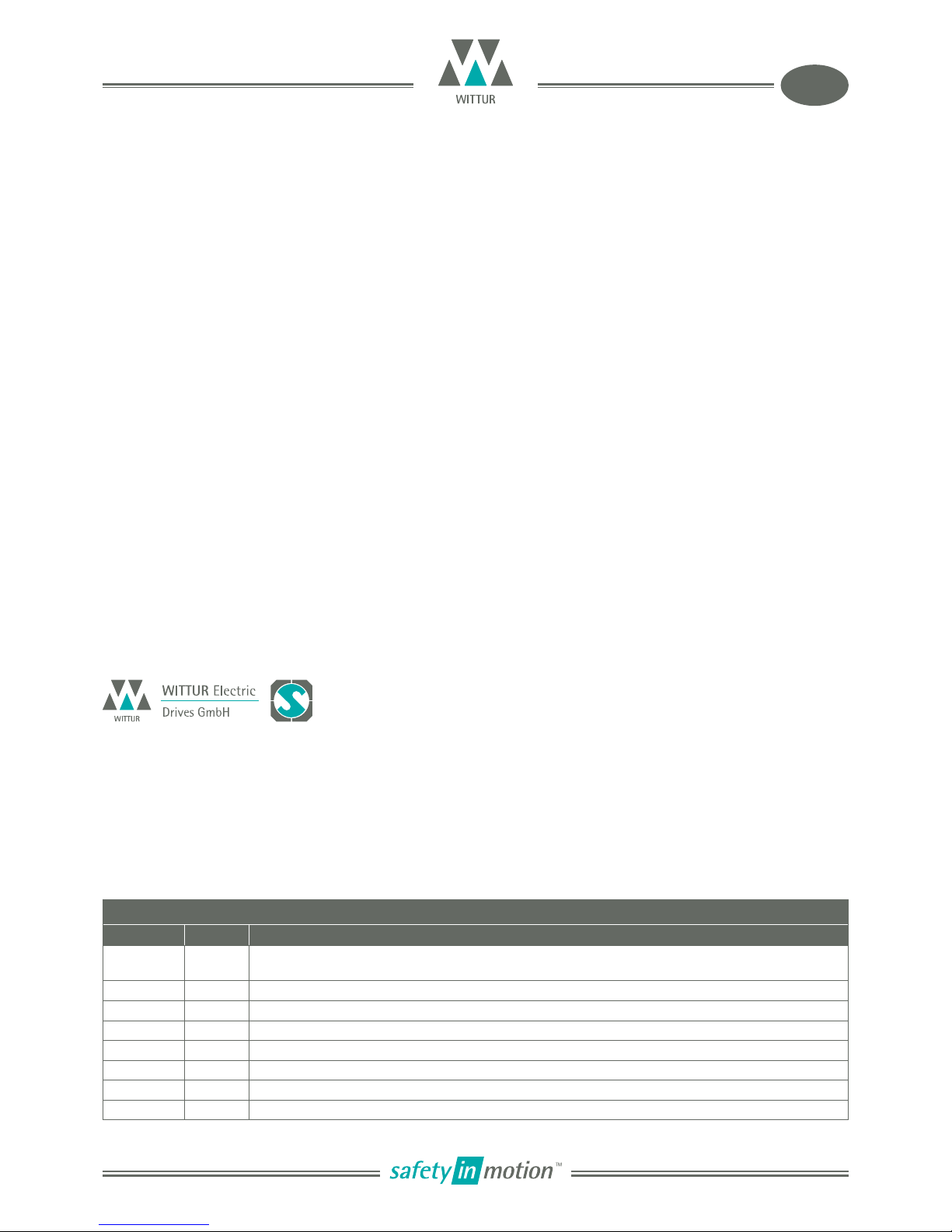 WITTUR

WITTUR WITTUR Electric Drives GmbH

safety in motion™